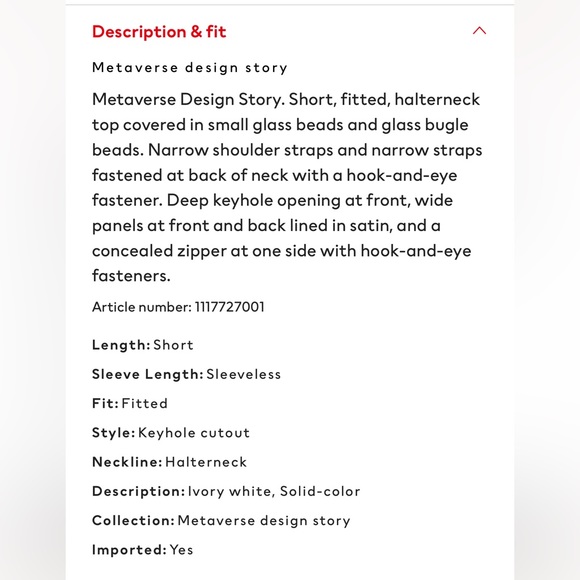 Description & fit

Metaverse design story

Metaverse Design Story. Short, fitted, halterneck top covered in small glass beads and glass bugle beads. Narrow shoulder straps and narrow straps fastened at back of neck with a hook-and-eye fastener. Deep keyhole opening at front, wide panels at front and back lined in satin, and a concealed zipper at one side with hook-and-eye fasteners.

Article number: 1117727001

Length: Short

Sleeve Length: Sleeveless

Fit: Fitted

Style: Keyhole cutout

Neckline: Halterneck

Description: Ivory white, Solid-color

Collection: Metaverse design story

Imported: Yes